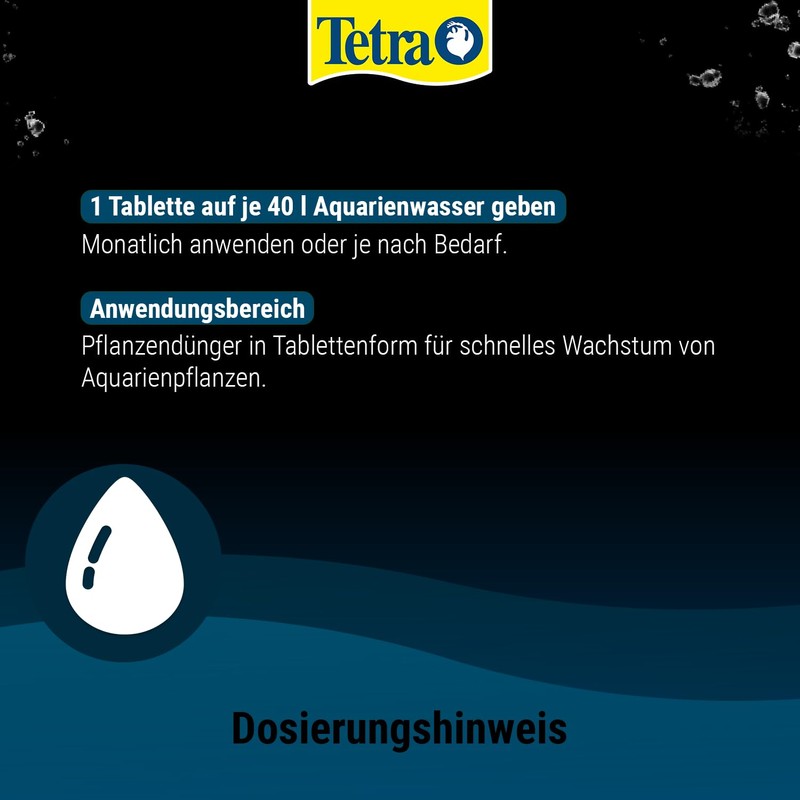 Tetra

1 Tablette auf je 40 l Aquarienwasser geben
Monatlich anwenden oder je nach Bedarf.

Anwendungsbereich
Pflanzendünger in Tablettenform für schnelles Wachstum von Aquarienpflanzen.

Dosierungshinweis